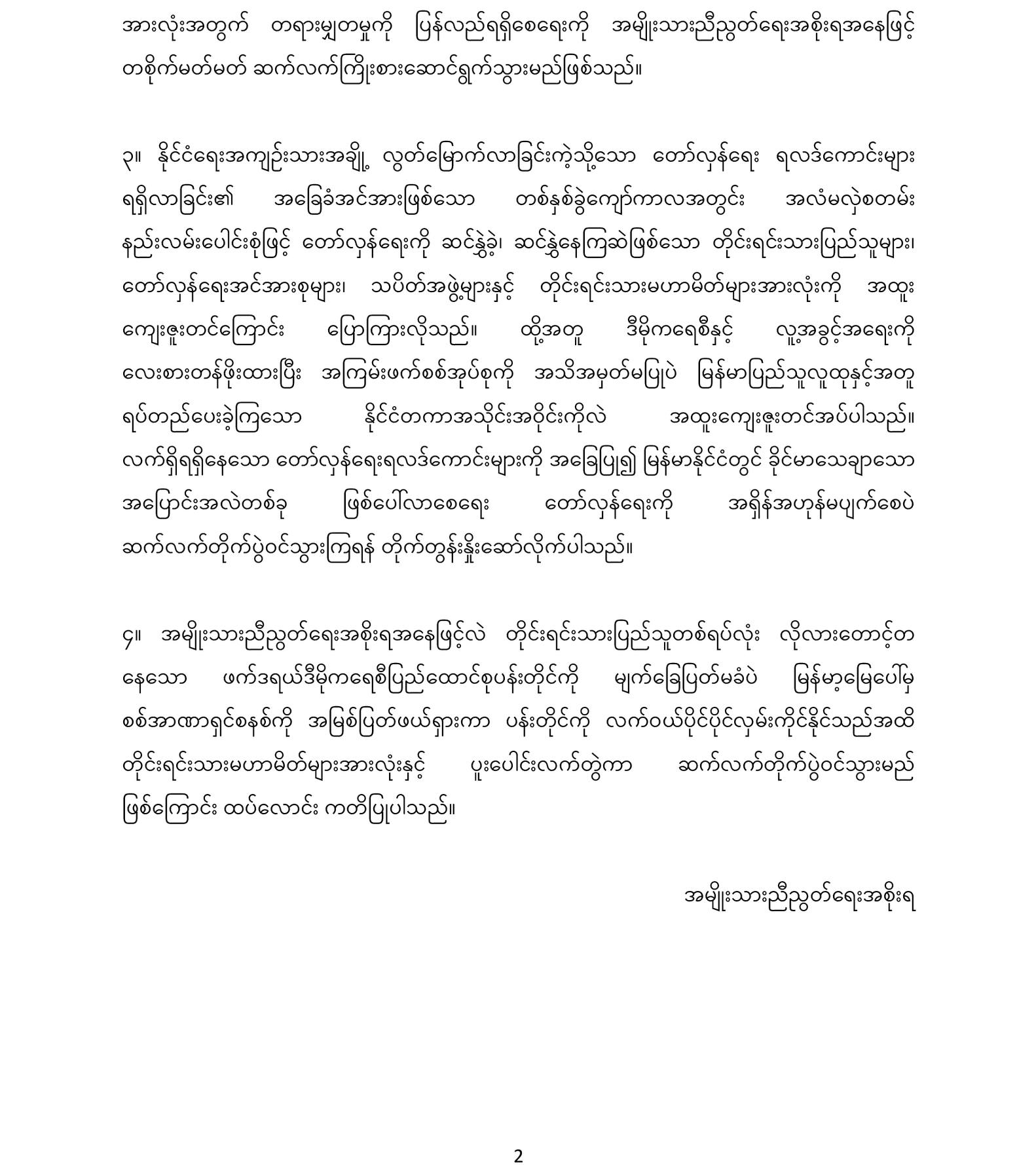 အားလုံးအတွက် တရားမျှတမှုကို ပြန်လည်ရရှိစေရေးကို အမျိုးသားညီညွတ်ရေးအစိုးရအနေဖြင့် တစိုက်မတ်မတ် ဆက်လက်ကြိုးစားဆောင်ရွက်သွားမည်ဖြစ်သည်။

၃။ နိုင်ငံရေးအကျဉ်းသားအချို့ လွတ်မြောက်လာခြင်းကဲ့သို့သော တော်လှန်ရေး ရလဒ်ကောင်းများ ရရှိလာခြင်း၏ အခြေခံအင်အားဖြစ်သော တစ်နှစ်ခွဲကျော်ကာလအတွင်း အလံမလှဲစတမ်း နည်းလမ်းပေါင်းစုံဖြင့် တော်လှန်ရေးကို ဆင်နွှဲခဲ့၊ ဆင်နွှဲနေကြဆဲဖြစ်သော တိုင်းရင်းသားပြည်သူများ၊ တော်လှန်ရေးအင်အားစုများ၊ သပိတ်အဖွဲ့များနှင့် တိုင်းရင်းသားမဟာမိတ်များအားလုံးကို အထူး ကျေးဇူးတင်ကြောင်း ပြောကြားလိုသည်။ ထို့အတူ ဒီမိုကရေစီနှင့် လူ့အခွင့်အရေးကို လေးစားတန်ဖိုးထားပြီး အကြမ်းဖက်စစ်အုပ်စုကို အသိအမှတ်မပြုပဲ မြန်မာပြည်သူလူထုနှင့်အတူ ရပ်တည်ပေးခဲ့ကြသော နိုင်ငံတကာအသိုင်းအဝိုင်းကိုလဲ အထူးကျေးဇူးတင်အပ်ပါသည်။ လက်ရှိရရှိနေသော တော်လှန်ရေးရလဒ်ကောင်းများကို အခြေပြု၍ မြန်မာနိုင်ငံတွင် ခိုင်မာသေချာသော အပြောင်းအလဲတစ်ခု ဖြစ်ပေါ်လာစေရေး တော်လှန်ရေးကို အရှိန်အဟုန်မပျက်စေပဲ ဆက်လက်တိုက်ပွဲဝင်သွားကြရန် တိုက်တွန်းနှိုးဆော်လိုက်ပါသည်။

၄။ အမျိုးသားညီညွတ်ရေးအစိုးရအနေဖြင့်လဲ တိုင်းရင်းသားပြည်သူတစ်ရပ်လုံး လိုလားတောင့်တ နေသော ဖက်ဒရယ်ဒီမိုကရေစီပြည်ထောင်စုပန်းတိုင်ကို မျက်ခြေပြတ်မခံပဲ မြန်မာ့မြေပေါ်မှ စစ်အာဏာရှင်စနစ်ကို အမြစ်ပြတ်ဖယ်ရှားကာ ပန်းတိုင်ကို လက်ဝယ်ပိုင်ပိုင်လှမ်းကိုင်နိုင်သည်အထိ တိုင်းရင်းသားမဟာမိတ်များအားလုံးနှင့် ပူးပေါင်းလက်တွဲကာ ဆက်လက်တိုက်ပွဲဝင်သွားမည် ဖြစ်ကြောင်း ထပ်လောင်း ကတိပြုပါသည်။

အမျိုးသားညီညွတ်ရေးအစိုးရ

2